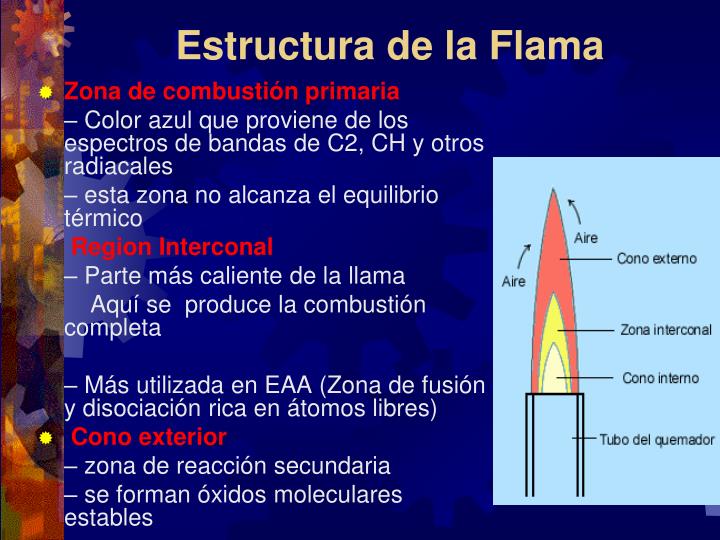 Estructura de la Flama

Zona de combustión primaria

– Color azul que proviene de los espectros de bandas de C2, CH y otros radiacales

– esta zona no alcanza el equilibrio térmico

Region Interconal

– Parte más caliente de la llama

Aquí se produce la combustión completa

– Más utilizada en EAA (Zona de fusión y disociación rica en átomos libres)

Cono exterior

– zona de reacción secundaria

– se forman óxidos moleculares estables

Aire
Aire
Cono externo
Zona interconal
Cono interno
Tubo del quemador